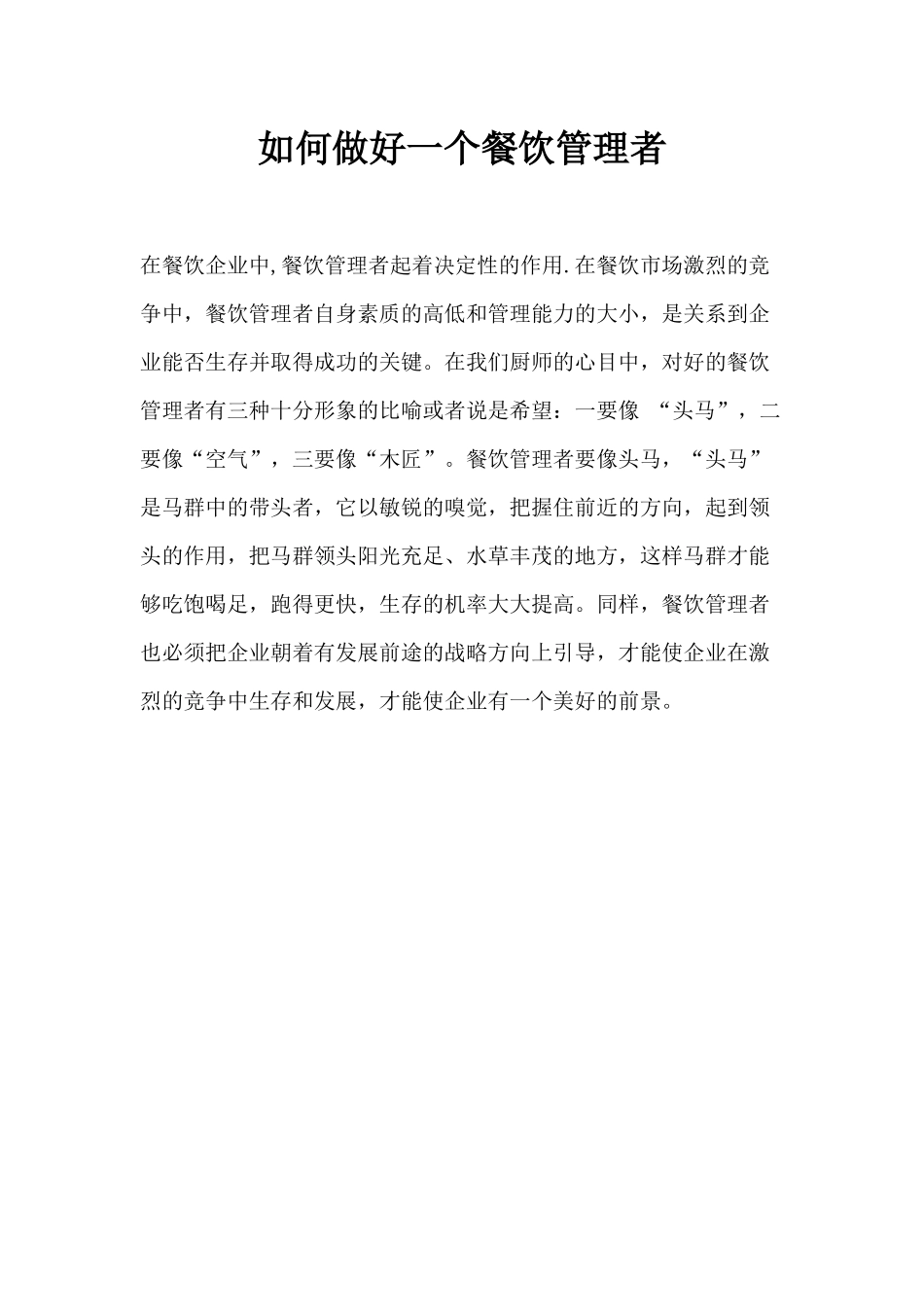 如何做好一个餐饮管理者

在餐饮企业中,餐饮管理者起着决定性的作用.在餐饮市场激烈的竞争中，餐饮管理者自身素质的高低和管理能力的大小，是关系到企业能否生存并取得成功的关键。在我们厨师的心目中，对好的餐饮管理者有三种十分形象的比喻或者说是希望：一要像 “头马”，二要像“空气”，三要像“木匠”。餐饮管理者要像头马，“头马”是马群中的带头者，它以敏锐的嗅觉，把握住前近的方向，起到领头的作用，把马群领头阳光充足、水草丰茂的地方，这样马群才能够吃饱喝足，跑得更快，生存的机率大大提高。同样，餐饮管理者也必须把企业朝着有发展前途的战略方向上引导，才能使企业在激烈的竞争中生存和发展，才能使企业有一个美好的前景。